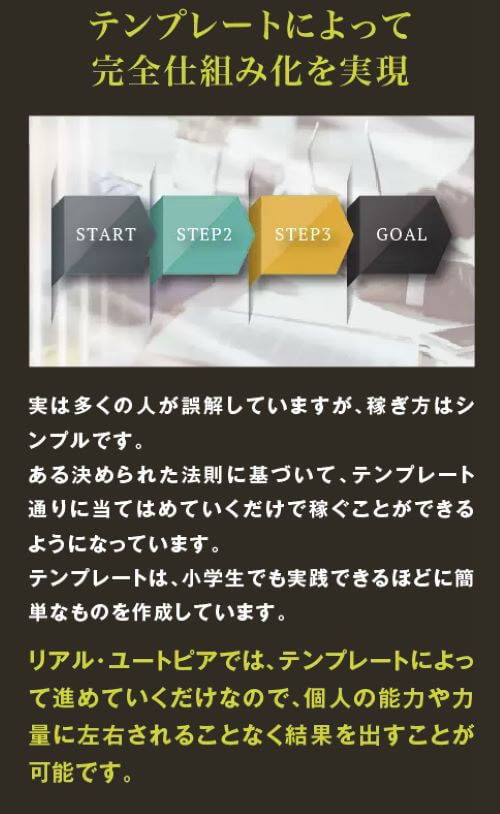 テンプレートによって
完全仕組み化を実現

START
STEP2
STEP3
GOAL

実は多くの人が誤解していますが、稼ぎ方はシンプルです。
ある決められた法則に基づいて、テンプレート通りに当てはめていくだけで稼ぐことができるようになっています。
テンプレートは、小学生でも実践できるほどに簡単なものを作成しています。

リアル・ユートピアでは、テンプレートによって進めていくだけなので、個人の能力や力量に左右されることなく結果を出すことが可能です。